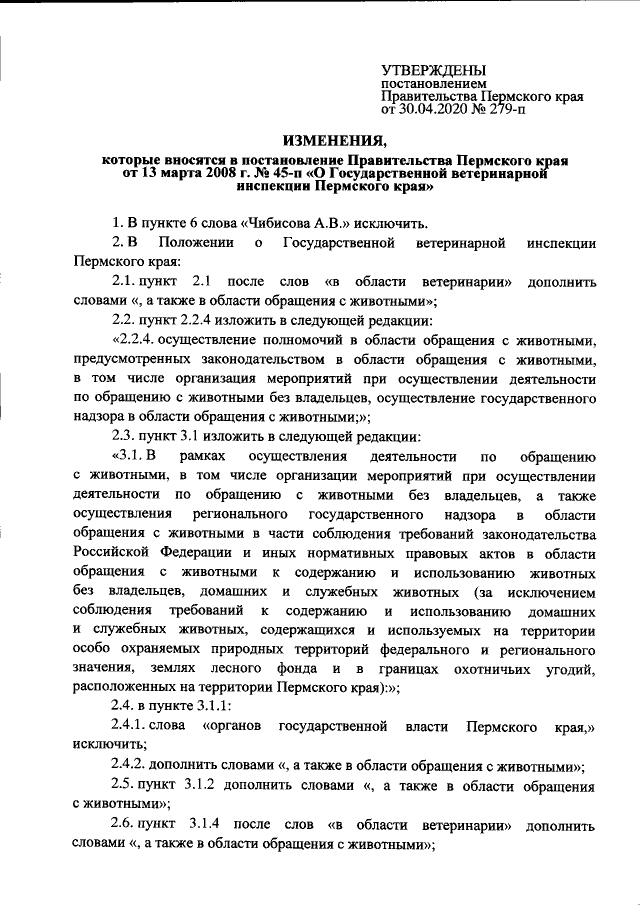 УТВЕРЖДЕНЫ
постановлением
Правительства Пермского края
от 30.04.2020 № 279-п

ИЗМЕНЕНИЯ,
которые вносятся в постановление Правительства Пермского края от 13 марта 2008 г. № 45-п «О Государственной ветеринарной инспекции Пермского края»

1. В пункте 6 слова «Чибисова А.В.» исключить.

2. В Положении о Государственной ветеринарной инспекции Пермского края:

2.1. пункт 2.1 после слов «в области ветеринарии» дополнить словами «, а также в области обращения с животными»;

2.2. пункт 2.2.4 изложить в следующей редакции:

«2.2.4. осуществление полномочий в области обращения с животными, предусмотренных законодательством в области обращения с животными, в том числе организация мероприятий при осуществлении деятельности по обращению с животными без владельцев, осуществление государственного надзора в области обращения с животными;»;

2.3. пункт 3.1 изложить в следующей редакции:

«3.1. В рамках осуществления деятельности по обращению с животными, в том числе организации мероприятий при осуществлении деятельности по обращению с животными без владельцев, а также осуществления регионального государственного надзора в области обращения с животными в части соблюдения требований законодательства Российской Федерации и иных нормативных правовых актов в области обращения с животными к содержанию и использованию животных без владельцев, домашних и служебных животных (за исключением соблюдения требований к содержанию и использованию домашних и служебных животных, содержащихся и используемых на территории особо охраняемых природных территорий федерального и регионального значения, землях лесного фонда и в границах охотничьих угодий, расположенных на территории Пермского края):»;

2.4. в пункте 3.1.1:

2.4.1. слова «органов государственной власти Пермского края,» исключить;

2.4.2. дополнить словами «, а также в области обращения с животными»;

2.5. пункт 3.1.2 дополнить словами «, а также в области обращения с животными»;

2.6. пункт 3.1.4 после слов «в области ветеринарии» дополнить словами «, а также в области обращения с животными»;